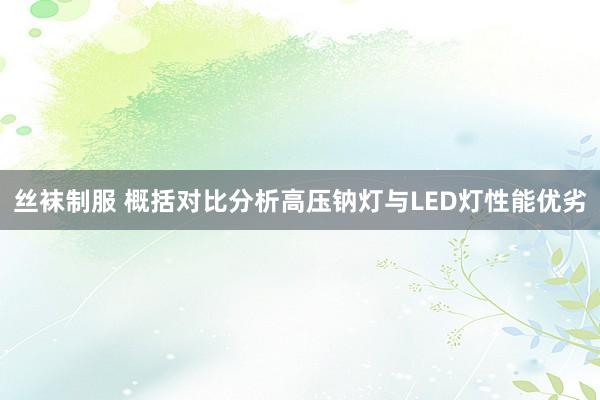 丝袜制服 概括对比分析高压钠灯与LED灯性能优劣